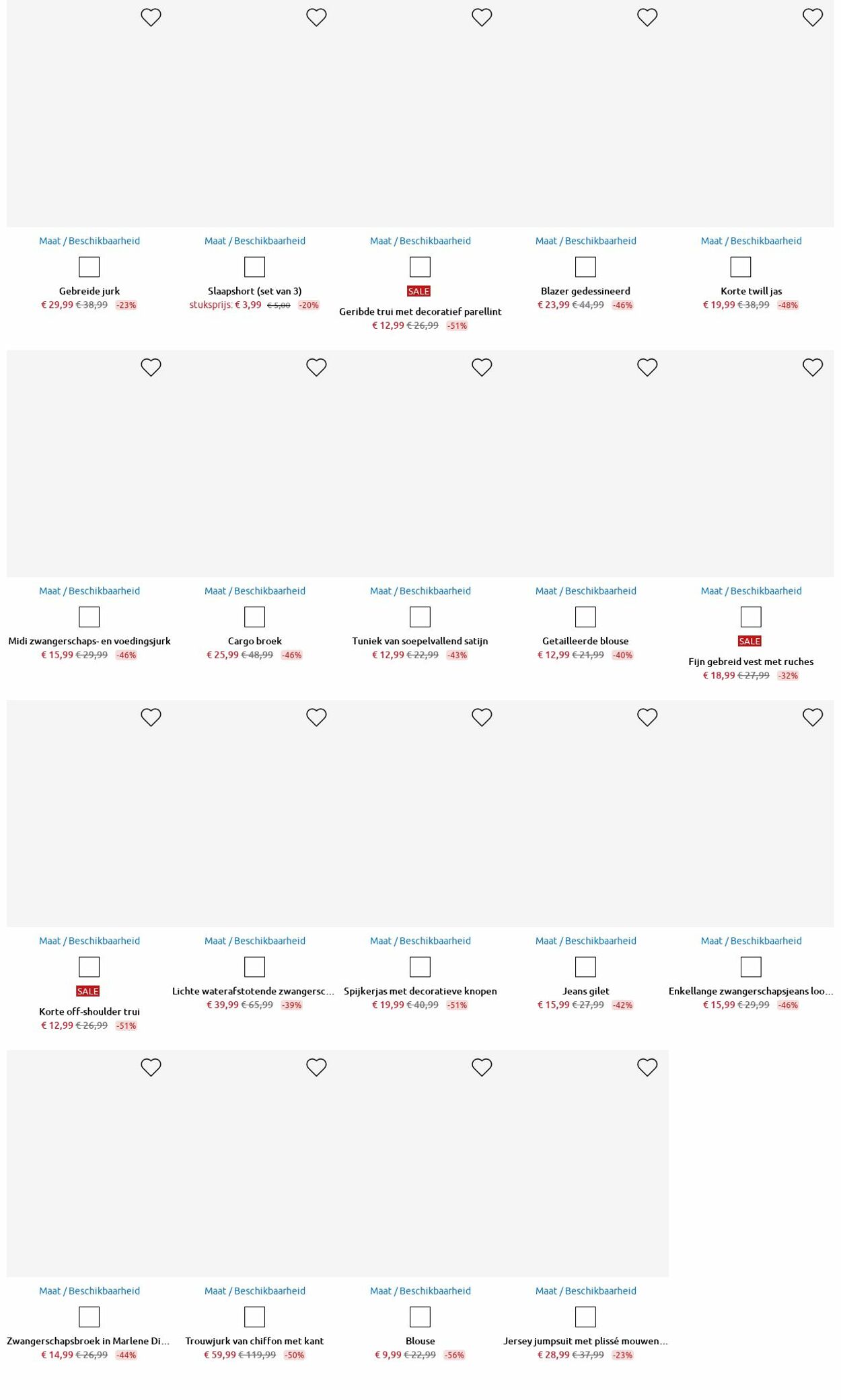 Maat / Beschikbaarheid

Gebreide jurk
€ 29,99 € 38,99 -23%

Maat / Beschikbaarheid

Slaapshort (set van 3)
stuksprijs: € 3,99 € 5,00 -20%

Maat / Beschikbaarheid

SALE
Geribde trui met decoratief parellint
€ 12,99 € 26,99 -51%

Maat / Beschikbaarheid

Blazer gedessineerd
€ 23,99 € 44,99 -46%

Maat / Beschikbaarheid

Korte twill jas
€ 19,99 € 38,99 -48%

Maat / Beschikbaarheid

Midi zwangerschaps- en voedingsjurk
€ 15,99 € 29,99 -46%

Maat / Beschikbaarheid

Cargo broek
€ 25,99 € 48,99 -46%

Maat / Beschikbaarheid

Tuniek van soepelvallend satijn
€ 12,99 € 22,99 -43%

Maat / Beschikbaarheid

Getailleerde blouse
€ 12,99 € 21,99 -40%

Maat / Beschikbaarheid

SALE
Fijn gebreid vest met ruches
€ 18,99 € 27,99 -32%

Maat / Beschikbaarheid

SALE
Korte off-shoulder trui
€ 12,99 € 26,99 -51%

Maat / Beschikbaarheid

Lichte waterafstotende zwangersc...
€ 39,99 € 65,99 -39%

Maat / Beschikbaarheid

Spijkerjas met decoratieve knopen
€ 19,99 € 40,99 -51%

Maat / Beschikbaarheid

Jeans gilet
€ 15,99 € 27,99 -42%

Maat / Beschikbaarheid

Enkellange zwangerschapsjeans loo...
€ 15,99 € 29,99 -46%

Maat / Beschikbaarheid

Zwangerschapsbroek in Marlene Di...
€ 14,99 € 26,99 -44%

Maat / Beschikbaarheid

Trouwjurk van chiffon met kant
€ 59,99 € 119,99 -50%

Maat / Beschikbaarheid

Blouse
€ 9,99 € 22,99 -56%

Maat / Beschikbaarheid

Jersey jumpsuit met plissé mouwen...
€ 28,99 € 37,99 -23%